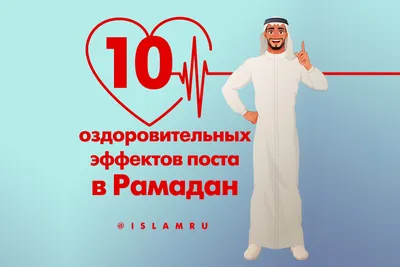 10

оздоровительных эффектов поста в Рамадан

@ISLAMRU